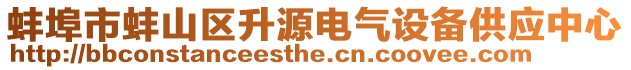 蚌埠市蚌山区升源电气设备供应中心
http://bbconstanceesthe.cn.coovee.com